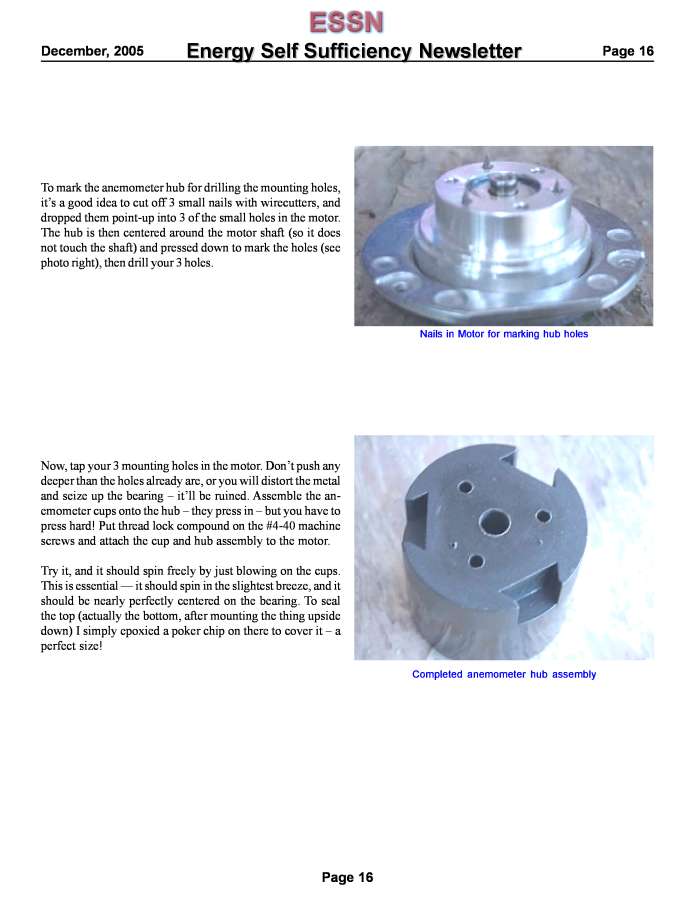 ESSN

December, 2005 Energy Self Sufficiency Newsletter Page 16

To mark the anemometer hub for drilling the mounting holes, it's a good idea to cut off 3 small nails with wirecutters, and dropped them point-up into 3 of the small holes in the motor. The hub is then centered around the motor shaft (so it does not touch the shaft) and pressed down to mark the holes (see photo right), then drill your 3 holes.

Nails in Motor for marking hub holes

Now, tap your 3 mounting holes in the motor. Don't push any deeper than the holes already are, or you will distort the metal and seize up the bearing – it'll be ruined. Assemble the anemometer cups onto the hub – they press in – but you have to press hard! Put thread lock compound on the #4-40 machine screws and attach the cup and hub assembly to the motor.

Try it, and it should spin freely by just blowing on the cups. This is essential — it should spin in the slightest breeze, and it should be nearly perfectly centered on the bearing. To seal the top (actually the bottom, after mounting the thing upside down) I simply epoxied a poker chip on there to cover it – a perfect size!

Completed anemometer hub assembly

Page 16